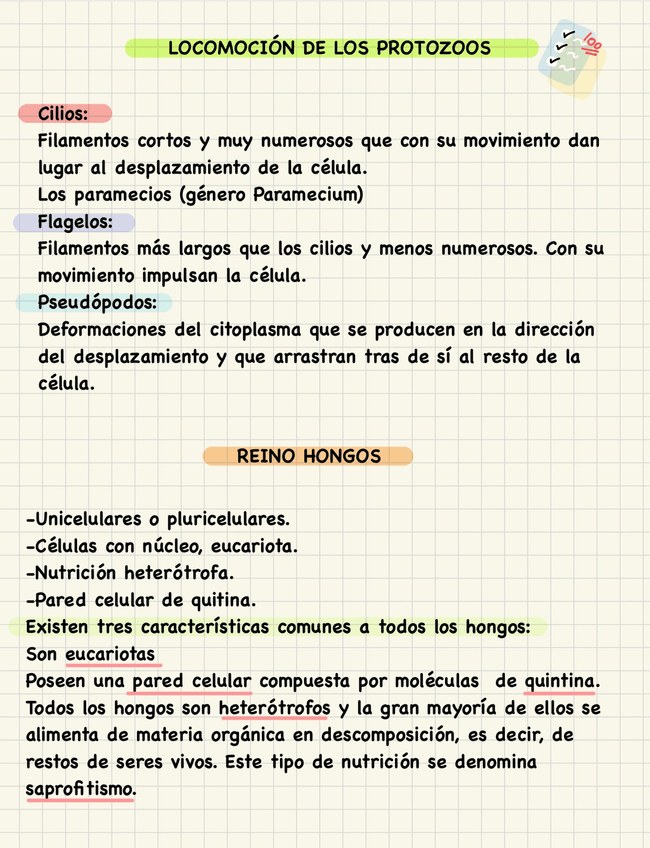 LOCOMOCIÓN DE LOS PROTOZOOS

100

Cilios:
Filamentos cortos y muy numerosos que con su movimiento dan lugar al desplazamiento de la célula.
Los paramecios (género Paramecium)
Flagelos:
Filamentos más largos que los cilios y menos numerosos. Con su movimiento impulsan la célula.
Pseudópodos:
Deformaciones del citoplasma que se producen en la dirección del desplazamiento y que arrastran tras de sí al resto de la célula.

REINO HONGOS

-Unicelulares o pluricelulares.
-Células con núcleo, eucariota.
-Nutrición heterótrofa.
-Pared celular de quitina.
Existen tres características comunes a todos los hongos:
Son eucariotas
Poseen una pared celular compuesta por moléculas de quintina.
Todos los hongos son heterótrofos y la gran mayoría de ellos se alimenta de materia orgánica en descomposición, es decir, de restos de seres vivos. Este tipo de nutrición se denomina saprofitismo.